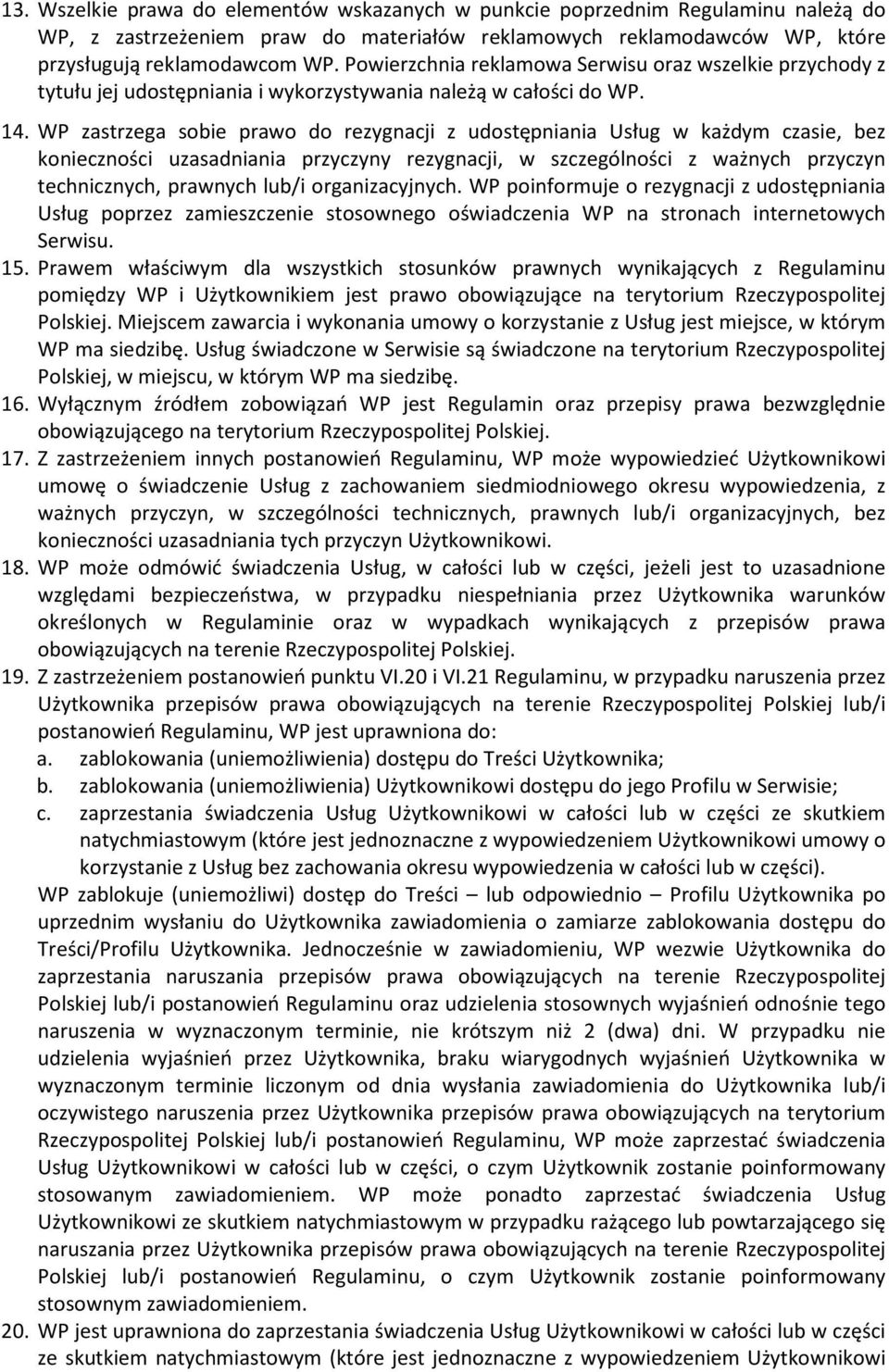 13. Wszelkie prawa do elementów wskazanych w punkcie poprzednim Regulaminu należą do WP, z zastrzeżeniem praw do materiałów reklamowych reklamodawców WP, które przysługują reklamodawcom WP. Powierzchnia reklamowa Serwisu oraz wszelkie przychody z tytułu jej udostępniania i wykorzystywania należą w całości do WP.

14. WP zastrzega sobie prawo do rezygnacji z udostępniania Usług w każdym czasie, bez konieczności uzasadniania przyczyny rezygnacji, w szczególności z ważnych przyczyn technicznych, prawnych lub/i organizacyjnych. WP poinformuje o rezygnacji z udostępniania Usług poprzez zamieszczenie stosownego oświadczenia WP na stronach internetowych Serwisu.

15. Prawem właściwym dla wszystkich stosunków prawnych wynikających z Regulaminu pomiędzy WP i Użytkownikiem jest prawo obowiązujące na terytorium Rzeczypospolitej Polskiej. Miejscem zawarcia i wykonania umowy o korzystanie z Usług jest miejsce, w którym WP ma siedzibę. Usług świadczone w Serwisie są świadczone na terytorium Rzeczypospolitej Polskiej, w miejscu, w którym WP ma siedzibę.

16. Wyłącznym źródłem zobowiązań WP jest Regulamin oraz przepisy prawa bezwzględnie obowiązującego na terytorium Rzeczypospolitej Polskiej.

17. Z zastrzeżeniem innych postanowień Regulaminu, WP może wypowiedzieć Użytkownikowi umowę o świadczenie Usług z zachowaniem siedmiodniowego okresu wypowiedzenia, z ważnych przyczyn, w szczególności technicznych, prawnych lub/i organizacyjnych, bez konieczności uzasadniania tych przyczyn Użytkownikowi.

18. WP może odmówić świadczenia Usług, w całości lub w części, jeżeli jest to uzasadnione względami bezpieczeństwa, w przypadku niespełniania przez Użytkownika warunków określonych w Regulaminie oraz w wypadkach wynikających z przepisów prawa obowiązujących na terenie Rzeczypospolitej Polskiej.

19. Z zastrzeżeniem postanowień punktu VI.20 i VI.21 Regulaminu, w przypadku naruszenia przez Użytkownika przepisów prawa obowiązujących na terenie Rzeczypospolitej Polskiej lub/i postanowień Regulaminu, WP jest uprawniona do:
a. zablokowania (uniemożliwienia) dostępu do Treści Użytkownika;
b. zablokowania (uniemożliwienia) Użytkownikowi dostępu do jego Profilu w Serwisie;
c. zaprzestania świadczenia Usług Użytkownikowi w całości lub w części ze skutkiem natychmiastowym (które jest jednoznaczne z wypowiedzeniem Użytkownikowi umowy o korzystanie z Usług bez zachowania okresu wypowiedzenia w całości lub w części).
WP zablokuje (uniemożliwi) dostęp do Treści – lub odpowiednio – Profilu Użytkownika po uprzednim wysłaniu do Użytkownika zawiadomienia o zamiarze zablokowania dostępu do Treści/Profilu Użytkownika. Jednocześnie w zawiadomieniu, WP wezwie Użytkownika do zaprzestania naruszania przepisów prawa obowiązujących na terenie Rzeczypospolitej Polskiej lub/i postanowień Regulaminu oraz udzielenia stosownych wyjaśnień odnośnie tego naruszenia w wyznaczonym terminie, nie krótszym niż 2 (dwa) dni. W przypadku nie udzielenia wyjaśnień przez Użytkownika, braku wiarygodnych wyjaśnień Użytkownika w wyznaczonym terminie liczonym od dnia wysłania zawiadomienia do Użytkownika lub/i oczywistego naruszenia przez Użytkownika przepisów prawa obowiązujących na terytorium Rzeczypospolitej Polskiej lub/i postanowień Regulaminu, WP może zaprzestać świadczenia Usług Użytkownikowi w całości lub w części, o czym Użytkownik zostanie poinformowany stosowanym zawiadomieniem. WP może ponadto zaprzestać świadczenia Usług Użytkownikowi ze skutkiem natychmiastowym w przypadku rażącego lub powtarzającego się naruszania przez Użytkownika przepisów prawa obowiązujących na terenie Rzeczypospolitej Polskiej lub/i postanowień Regulaminu, o czym Użytkownik zostanie poinformowany stosownym zawiadomieniem.

20. WP jest uprawniona do zaprzestania świadczenia Usług Użytkownikowi w całości lub w części ze skutkiem natychmiastowym (które jest jednoznaczne z wypowiedzeniem Użytkownikowi